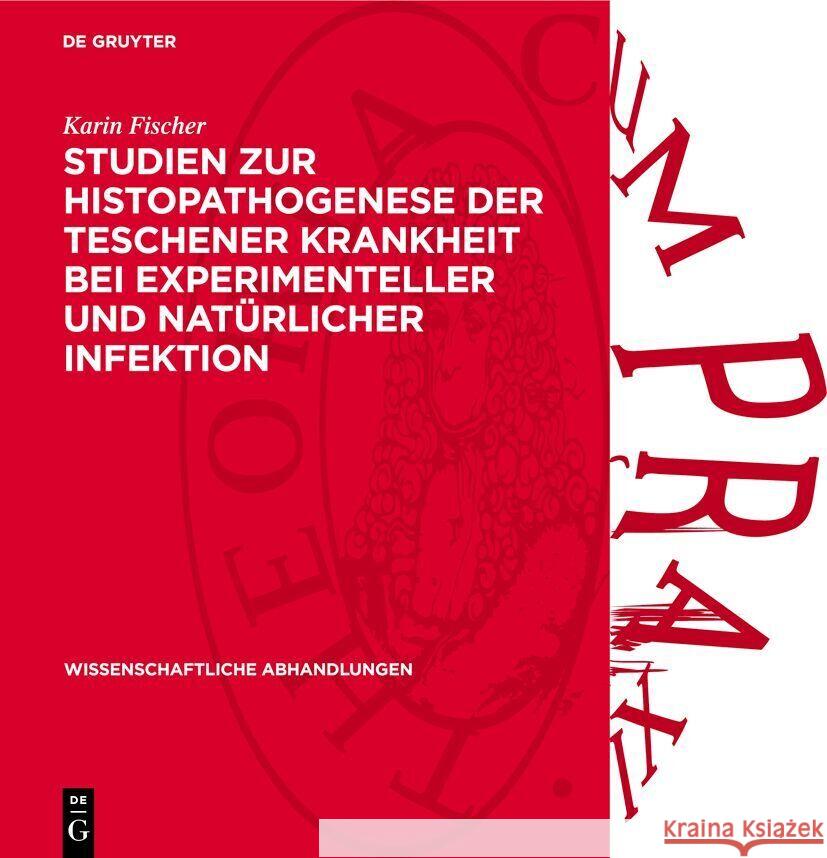 DE GRUYTER

Karin Fischer

STUDIEN ZUR HISTOPATHOGENESE DER TESCHENER KRANKHEIT BEI EXPERIMENTELLER UND NATÜRLICHER INFEKTION

WISSENSCHAFTLICHE ABHANDLUNGEN

DE G

CUM PRAXI